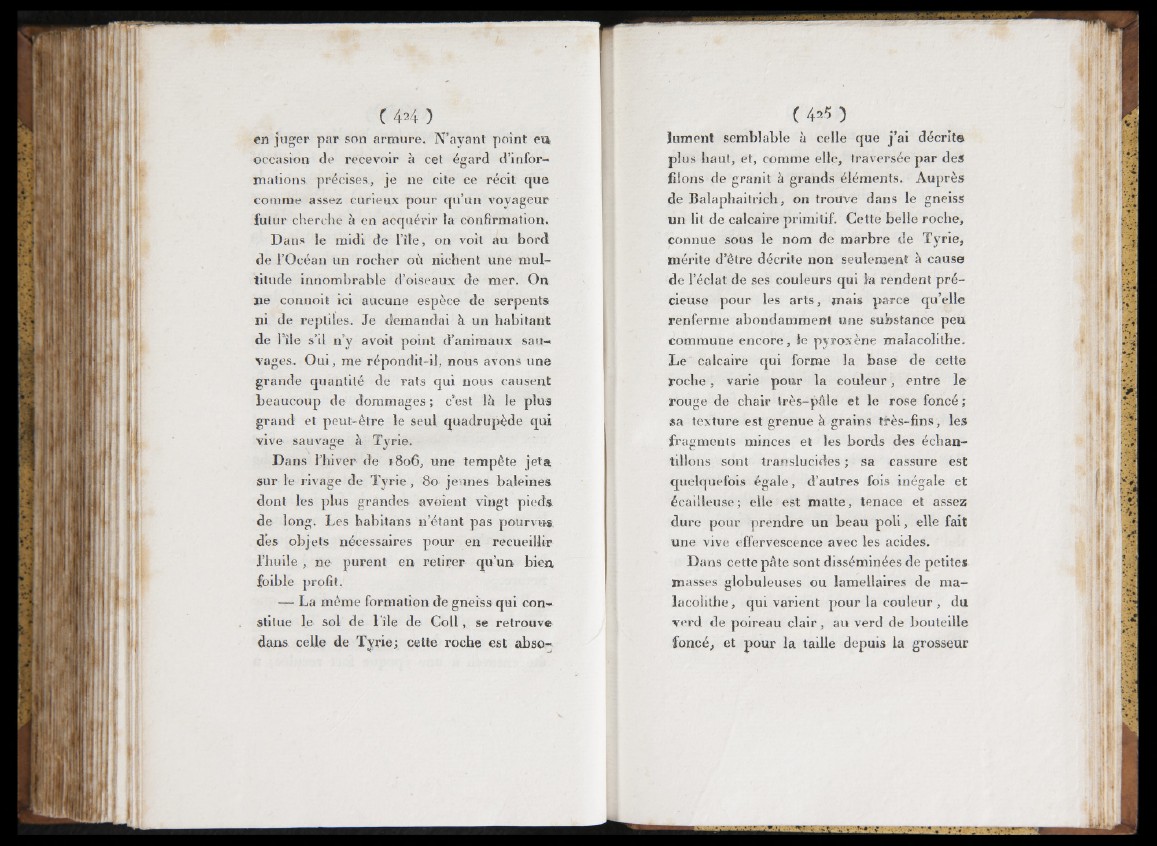 ( 424 )

en juger par son armure. N'ayant point eu occasion de recevoir à cet égard d'informations précises, je ne cite ce récit que comme assez curieux pour qu'un voyageur futur cherche à en acquérir la confirmation.

Dans le midi de l'île, on voit au bord de l'Océan un rocher où nichent une multitude innombrable d'oiseaux de mer. On ne connoit ici aucune espèce de serpents ni de reptiles. Je demandai à un habitant de l'île s'il n'y avoit point d'animaux sauvages. Oui, me répondit-il, nous avons une grande quantité de rats qui nous causent beaucoup de dommages; c'est là le plus grand et peut-être le seul quadrupède qui vive sauvage à Tyrie.

Dans l'hiver de 1806, une tempête jeta sur le rivage de Tyrie, 80 jeunes baleines dont les plus grandes avoient vingt pieds de long. Les habitans n'étant pas pourvus des objets nécessaires pour en recueillir l'huile, ne purent en retirer qu'un bien foible profit.

— La même formation de gneiss qui constitue le sol de l'île de Coll, se retrouve dans celle de Tyrie; cette roche est abso-

( 425 )

lument semblable à celle que j'ai décrite plus haut, et, comme elle, traversée par des filons de granit à grands éléments. Auprès de Balaphaitrich, on trouve dans le gneiss un lit de calcaire primitif. Cette belle roche, connue sous le nom de marbre de Tyrie, mérite d'être décrite non seulement à cause de l'éclat de ses couleurs qui la rendent précieuse pour les arts, mais parce qu'elle renferme abondamment une substance peu commune encore, le pyroxène malacolithe. Le calcaire qui forme la base de cette roche, varie pour la couleur, entre le rouge de chair très-pâle et le rose foncé; sa texture est grenue à grains très-fins, les fragments minces et les bords des échantillons sont translucides; sa cassure est quelquefois égale, d'autres fois inégale et écailleuse; elle est matte, tenace et assez dure pour prendre un beau poli, elle fait une vive effervescence avec les acides.

Dans cette pâte sont disséminées de petites masses globuleuses ou lamellaires de malacolithe, qui varient pour la couleur, du verd de poireau clair, au verd de bouteille foncé, et pour la taille depuis la grosseur